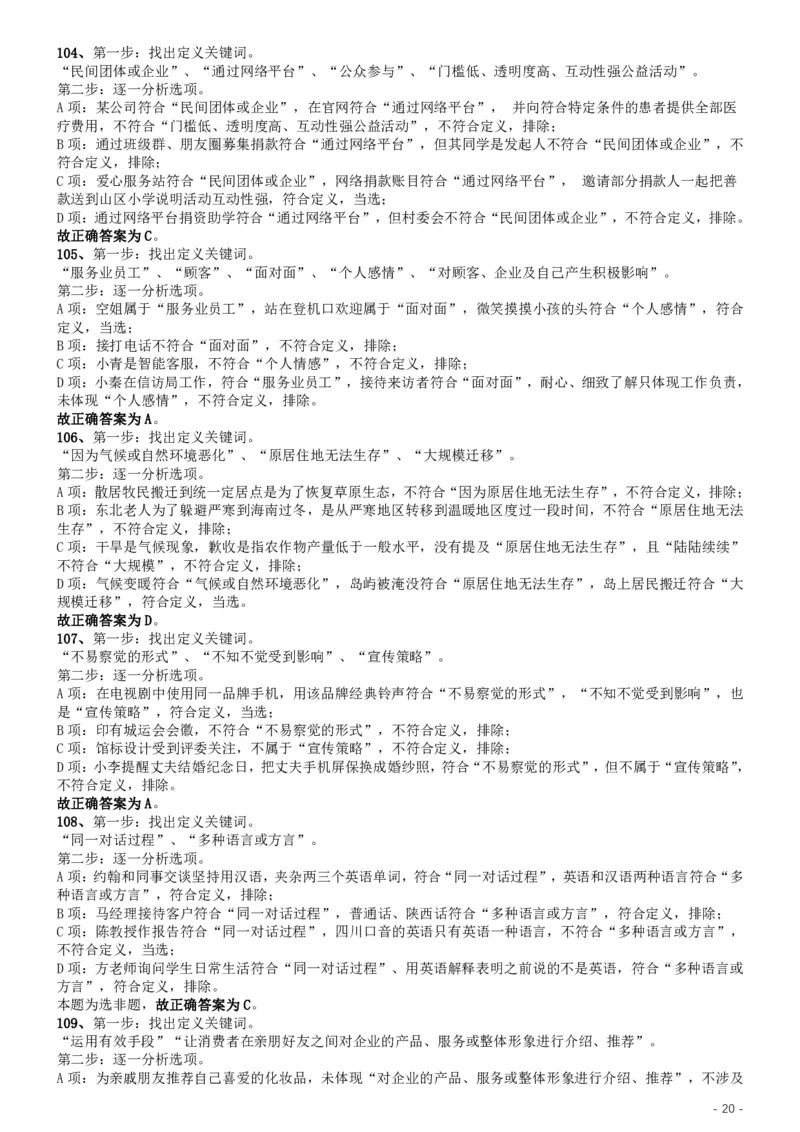 104、第一步：找出定义关键词。
“民间团体或企业”、“通过网络平台”、“公众参与”、“门槛低、透明度高、互动性强公益活动”。
第二步：逐一分析选项。
A项：某公司符合“民间团体或企业”，在官网符合“通过网络平台”，并向符合特定条件的患者提供全部医疗费用，不符合“门槛低、透明度高、互动性强公益活动”，不符合定义，排除；
B项：通过班级群、朋友圈募集捐款符合“通过网络平台”，但其同学是发起人不符合“民间团体或企业”，不符合定义，排除；
C项：爱心服务站符合“民间团体或企业”，网络捐款账目符合“通过网络平台”，邀请部分捐款人一起把善款送到山区小学说明活动互动性强，符合定义，当选；
D项：通过网络平台捐资助学符合“通过网络平台”，但村委会不符合“民间团体或企业”，不符合定义，排除。
故正确答案为C。
105、第一步：找出定义关键词。
“服务业员工”、“顾客”、“面对面”、“个人感情”、“对顾客、企业及自己产生积极影响”。
第二步：逐一分析选项。
A项：空姐属于“服务业员工”，站在登机口欢迎属于“面对面”，微笑摸摸小孩的头符合“个人感情”，符合定义，当选；
B项：接打电话不符合“面对面”，不符合定义，排除；
C项：小青是智能客服，不符合“个人情感”，不符合定义，排除；
D项：小秦在信访局工作，符合“服务业员工”，接待来访者符合“面对面”，耐心、细致了解只体现工作负责，未体现“个人感情”，不符合定义，排除。
故正确答案为A。
106、第一步：找出定义关键词。
“因为气候或自然环境恶化”、“原居住地无法生存”、“大规模迁移”。
第二步：逐一分析选项。
A项：散居牧民搬迁到统一定居点是为了恢复草原生态，不符合“因为原居住地无法生存”，不符合定义，排除；
B项：东北老人为了躲避严寒到海南过冬，是从严寒地区转移到温暖地区度过一段时间，不符合“原居住地无法生存”，不符合定义，排除；
C项：干旱是气候现象，歉收是指农作物产量低于一般水平，没有提及“原居住地无法生存”，且“陆陆续续”不符合“大规模”，不符合定义，排除；
D项：气候变暖符合“气候或自然环境恶化”，岛屿被淹没符合“原居住地无法生存”，岛上居民搬迁符合“大规模迁移”，符合定义，当选。
故正确答案为D。
107、第一步：找出定义关键词。
“不易察觉的形式”、“不知不觉受到影响”、“宣传策略”。
第二步：逐一分析选项。
A项：在电视剧中使用同一品牌手机，用该品牌经典铃声符合“不易察觉的形式”，“不知不觉受到影响”，也是“宣传策略”，符合定义，当选；
B项：印有城运会会徽，不符合“不易察觉的形式”，不符合定义，排除；
C项：馆标设计受到评委关注，不属于“宣传策略”，不符合定义，排除；
D项：小李提醒丈夫结婚纪念日，把丈夫手机屏保换成婚纱照，符合“不易察觉的形式”，但不属于“宣传策略”，不符合定义，排除。
故正确答案为A。
108、第一步：找出定义关键词。
“同一对话过程”、“多种语言或方言”。
第二步：逐一分析选项。
A项：约翰和同事交谈坚持用汉语，夹杂两三个英语单词，符合“同一对话过程”，英语和汉语两种语言符合“多种语言或方言”，符合定义，排除；
B项：马经理接待客户符合“同一对话过程”，普通话、陕西话符合“多种语言或方言”，符合定义，排除；
C项：陈教授作报告符合“同一对话过程”，四川口音的英语只有英语一种语言，不符合“多种语言或方言”，不符合定义，当选；
D项：方老师询问学生日常生活符合“同一对话过程”、用英语解释表明之前说的不是英语，符合“多种语言或方言”，符合定义，排除。
本题为选非题，故正确答案为C。
109、第一步：找出定义关键词。
“运用有效手段”“让消费者在亲朋好友之间对企业的产品、服务或整体形象进行介绍、推荐”。
第二步：逐一分析选项。
A项：为亲戚朋友推荐自己喜爱的化妆品，未体现“对企业的产品、服务或整体形象进行介绍、推荐”，不涉及
- 20 -